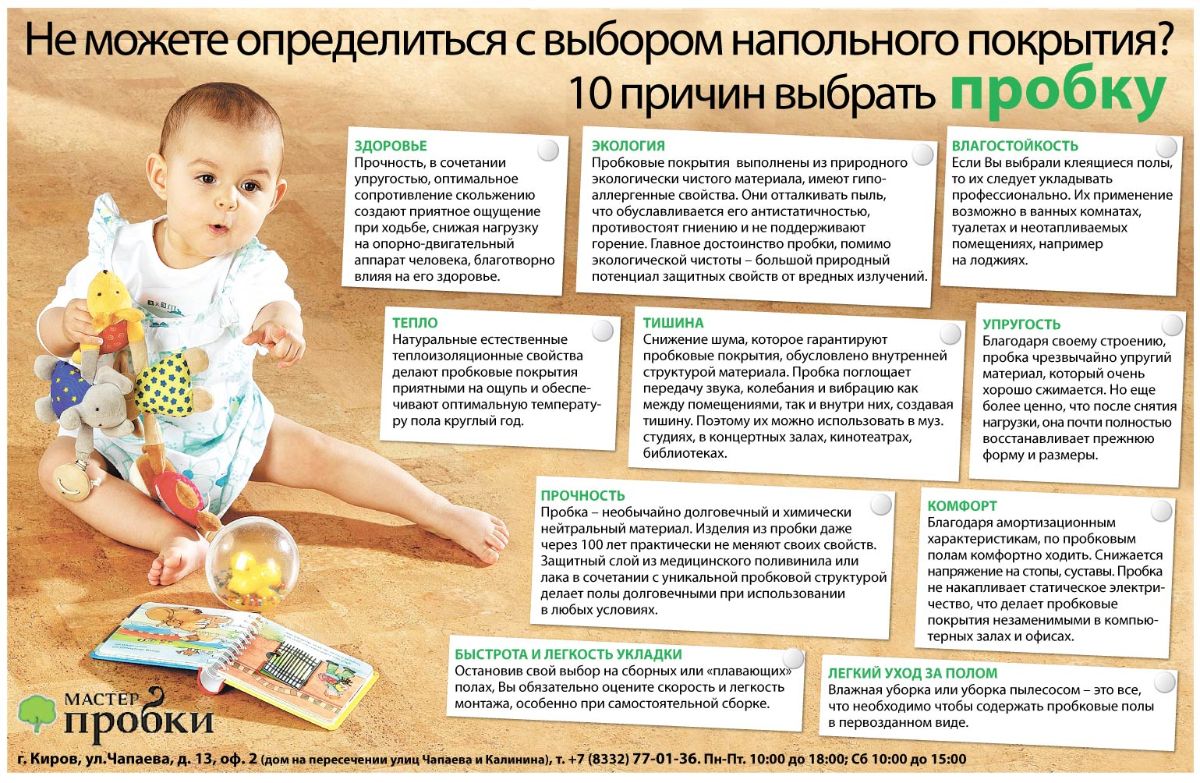 Не можете определиться с выбором напольного покрытия?
10 причин выбрать пробку

ЗДОРОВЬЕ
Прочность, в сочетании упругостью, оптимальное сопротивление скольжению создают приятное ощущение при ходьбе, снижая нагрузку на опорно-двигательный аппарат человека, благотворно влияя на его здоровье.

ЭКОЛОГИЯ
Пробковые покрытия выполнены из природного экологически чистого материала, имеют гипоаллергенные свойства. Они отталкивать пыль, что обуславливается его антистатичностью, противостоят гниению и не поддерживают горение. Главное достоинство пробки, помимо экологической чистоты – большой природный потенциал защитных свойств от вредных излучений.

ВЛАГОСТОЙКОСТЬ
Если Вы выбрали клеящиеся полы, то их следует укладывать профессионально. Их применение возможно в ванных комнатах, туалетах и неотапливаемых помещениях, например на лоджиях.

ТЕПЛО
Натуральные естественные теплоизоляционные свойства делают пробковые покрытия приятными на ощупь и обеспечивают оптимальную температуру пола круглый год.

ТИШИНА
Снижение шума, которое гарантируют пробковые покрытия, обусловлено внутренней структурой материала. Пробка поглощает передачу звука, колебания и вибрацию как между помещениями, так и внутри них, создавая тишину. Поэтому их можно использовать в муз. студиях, в концертных залах, кинотеатрах, библиотеках.

УПРУГОСТЬ
Благодаря своему строению, пробка чрезвычайно упругий материал, который очень хорошо сжимается. Но еще более ценно, что после снятия нагрузки, она почти полностью восстанавливает прежнюю форму и размеры.

ПРОЧНОСТЬ
Пробка – необычайно долговечный и химически нейтральный материал. Изделия из пробки даже через 100 лет практически не меняют своих свойств. Защитный слой из медицинского поливинила или лака в сочетании с уникальной пробковой структурой делает полы долговечными при использовании в любых условиях.

КОМФОРТ
Благодаря амортизационным характеристикам, по пробковым полам комфортно ходить. Снижается напряжение на стопы, суставы. Пробка не накапливает статическое электричество, что делает пробковые покрытия незаменимыми в компьютерных залах и офисах.

БЫСТРОТА И ЛЕГКОСТЬ УКЛАДКИ
Остановив свой выбор на сборных или «плавающих» полах, Вы обязательно оцените скорость и легкость монтажа, особенно при самостоятельной сборке.

ЛЕГКИЙ УХОД ЗА ПОЛОМ
Влажная уборка или уборка пылесосом – это все, что необходимо чтобы содержать пробковые полы в первозданном виде.

МАСТЕР пробки

г. Киров, ул.Чапаева, д. 13, оф. 2 (дом на пересечении улиц Чапаева и Калинина), т. +7 (8332) 77-01-36. Пн-Пт. 10:00 до 18:00; Сб 10:00 до 15:00